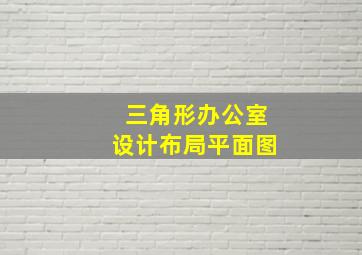 三角形办公室
设计布局平面图